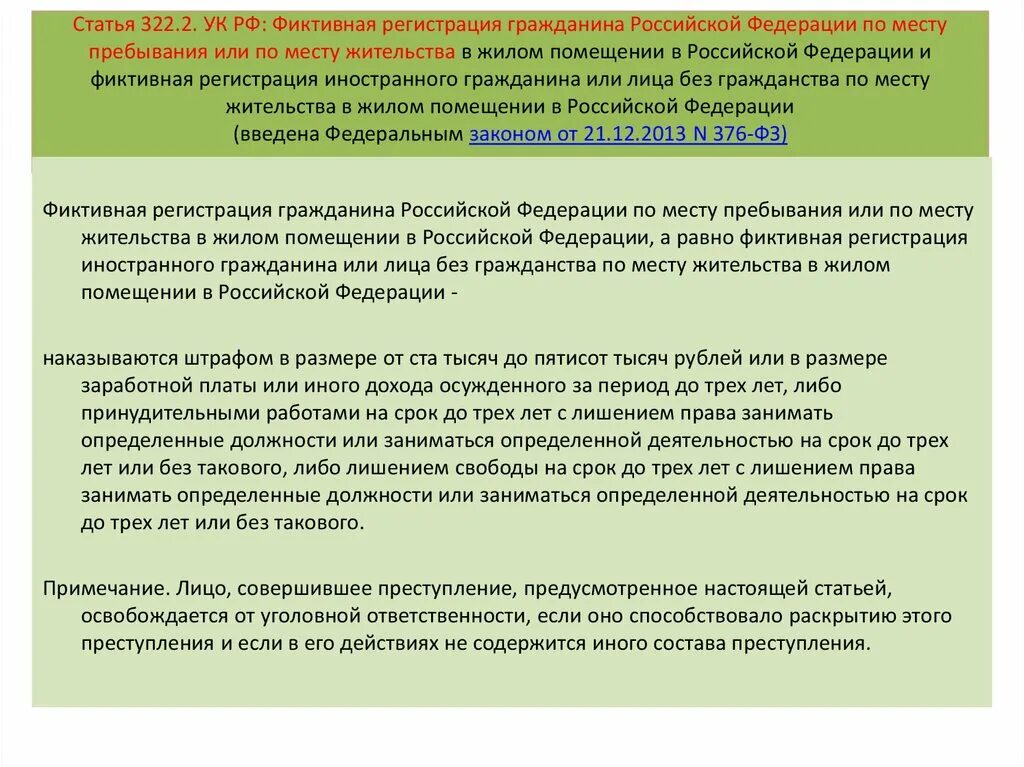 Статья 322.2. УК РФ: Фиктивная регистрация гражданина Российской Федерации по месту пребывания или по месту жительства в жилом помещении в Российской Федерации и фиктивная регистрация иностранного гражданина или лица без гражданства по месту жительства в жилом помещении в Российской Федерации
(введена Федеральным законом от 21.12.2013 N 376-ФЗ)

Фиктивная регистрация гражданина Российской Федерации по месту пребывания или по месту жительства в жилом помещении в Российской Федерации, а равно фиктивная регистрация иностранного гражданина или лица без гражданства по месту жительства в жилом помещении в Российской Федерации -

наказываются штрафом в размере от ста тысяч до пятисот тысяч рублей или в размере заработной платы или иного дохода осужденного за период до трех лет, либо принудительными работами на срок до трех лет с лишением права занимать определенные должности или заниматься определенной деятельностью на срок до трех лет или без такового, либо лишением свободы на срок до трех лет с лишением права занимать определенные должности или заниматься определенной деятельностью на срок до трех лет или без такового.

Примечание. Лицо, совершившее преступление, предусмотренное настоящей статьей, освобождается от уголовной ответственности, если оно способствовало раскрытию этого преступления и если в его действиях не содержится иного состава преступления.